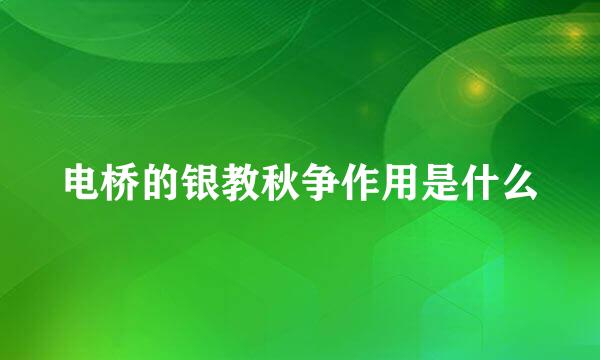 电桥的银教秋争作用是什么